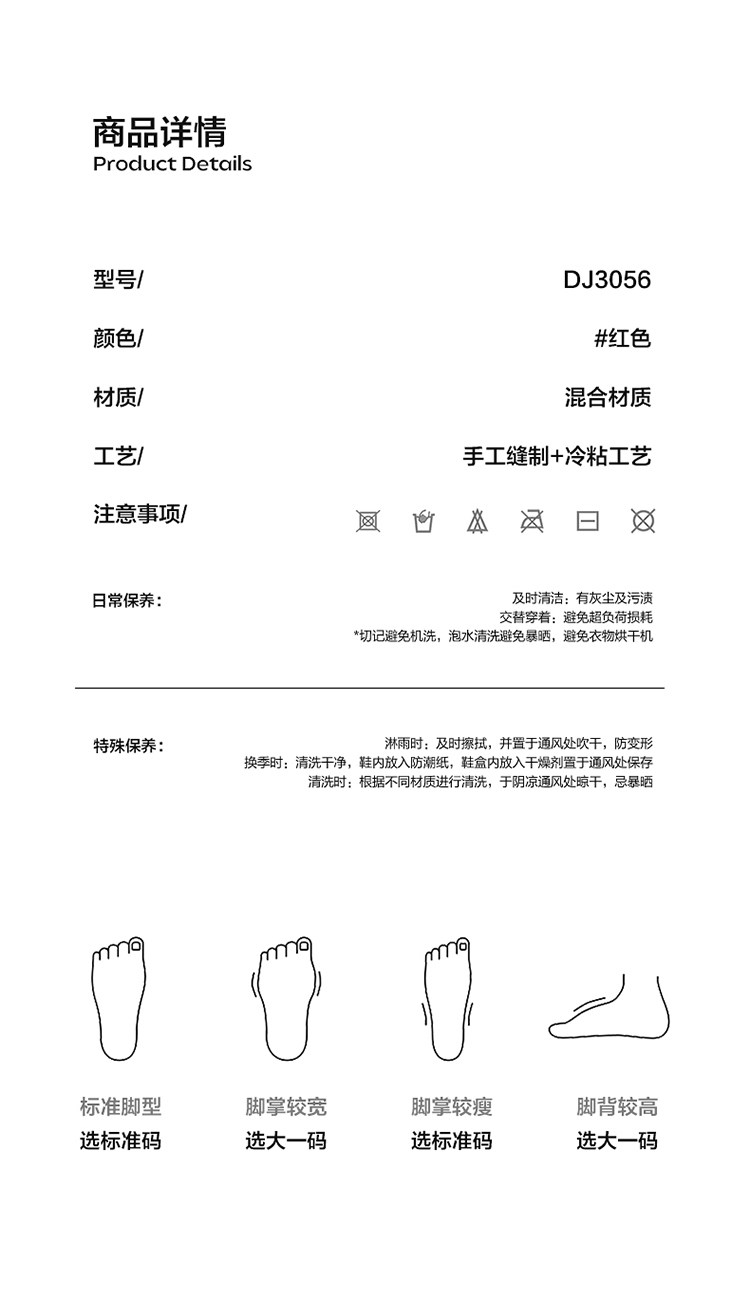 商品详情
Product Details

型号/ DJ3056

颜色/ #红色

材质/ 混合材质

工艺/ 手工缝制+冷粘工艺

注意事项/

日常保养：

及时清洁：有灰尘及污渍
交替穿着：避免超负荷损耗
*切记避免机洗，泡水清洗避免暴晒，避免衣物烘干机

特殊保养：

淋雨时：及时擦拭，并置于通风处吹干，防变形
换季时：清洗干净，鞋内放入防潮纸，鞋盒内放入干燥剂置于通风处保存
清洗时：根据不同材质进行清洗，于阴凉通风处晾干，忌暴晒

标准脚型
选标准码

脚掌较宽
选大一码

脚掌较瘦
选标准码

脚背较高
选大一码